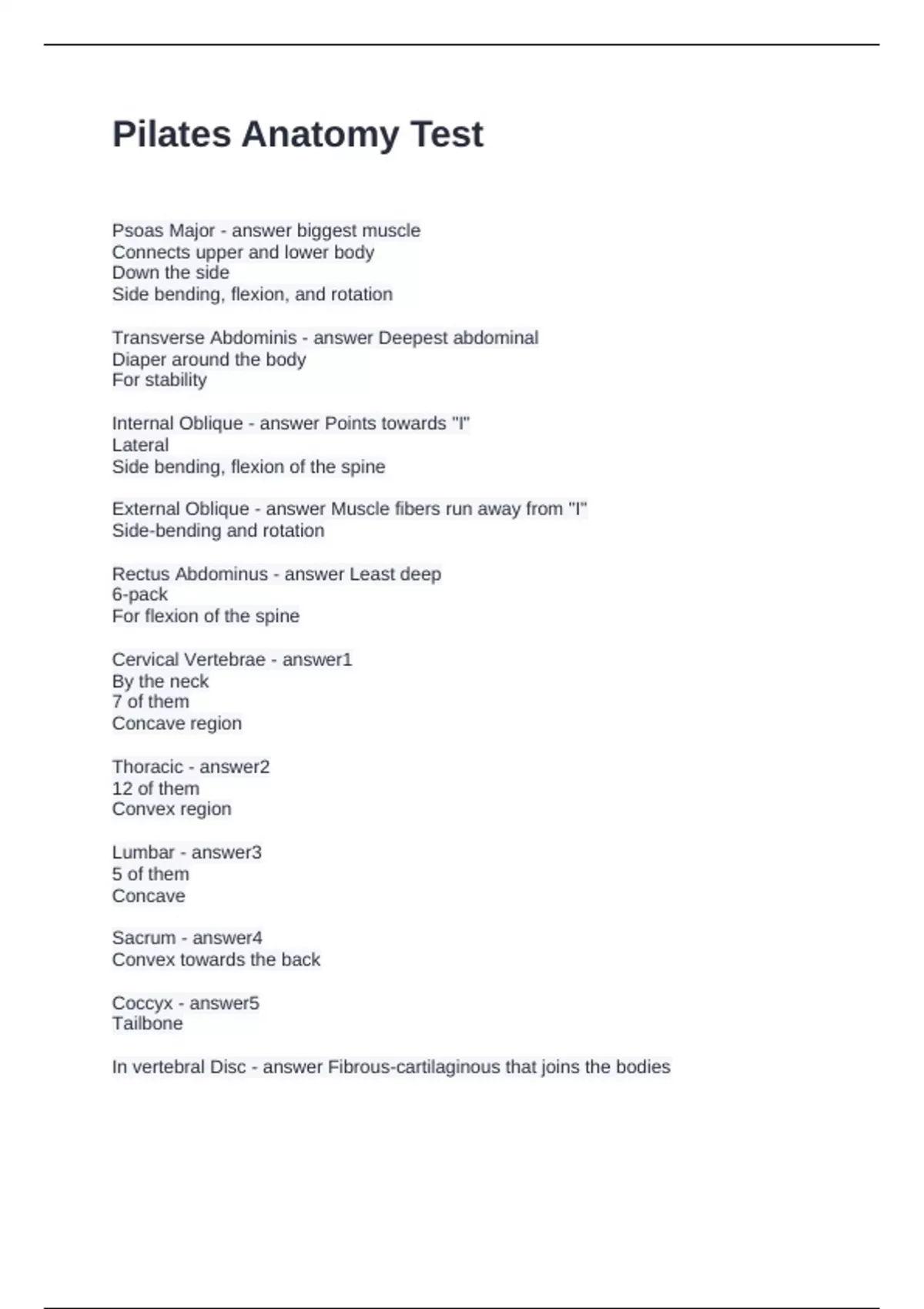 Pilates Anatomy Test

Psoas Major - answer biggest muscle
Connects upper and lower body
Down the side
Side bending, flexion, and rotation

Transverse Abdominis - answer Deepest abdominal
Diaper around the body
For stability

Internal Oblique - answer Points towards "I"
Lateral
Side bending, flexion of the spine

External Oblique - answer Muscle fibers run away from "I"
Side-bending and rotation

Rectus Abdominus - answer Least deep
6-pack
For flexion of the spine

Cervical Vertebrae - answer1
By the neck
7 of them
Concave region

Thoracic - answer2
12 of them
Convex region

Lumbar - answer3
5 of them
Concave

Sacrum - answer4
Convex towards the back

Coccyx - answer5
Tailbone

In vertebral Disc - answer Fibrous-cartilaginous that joins the bodies